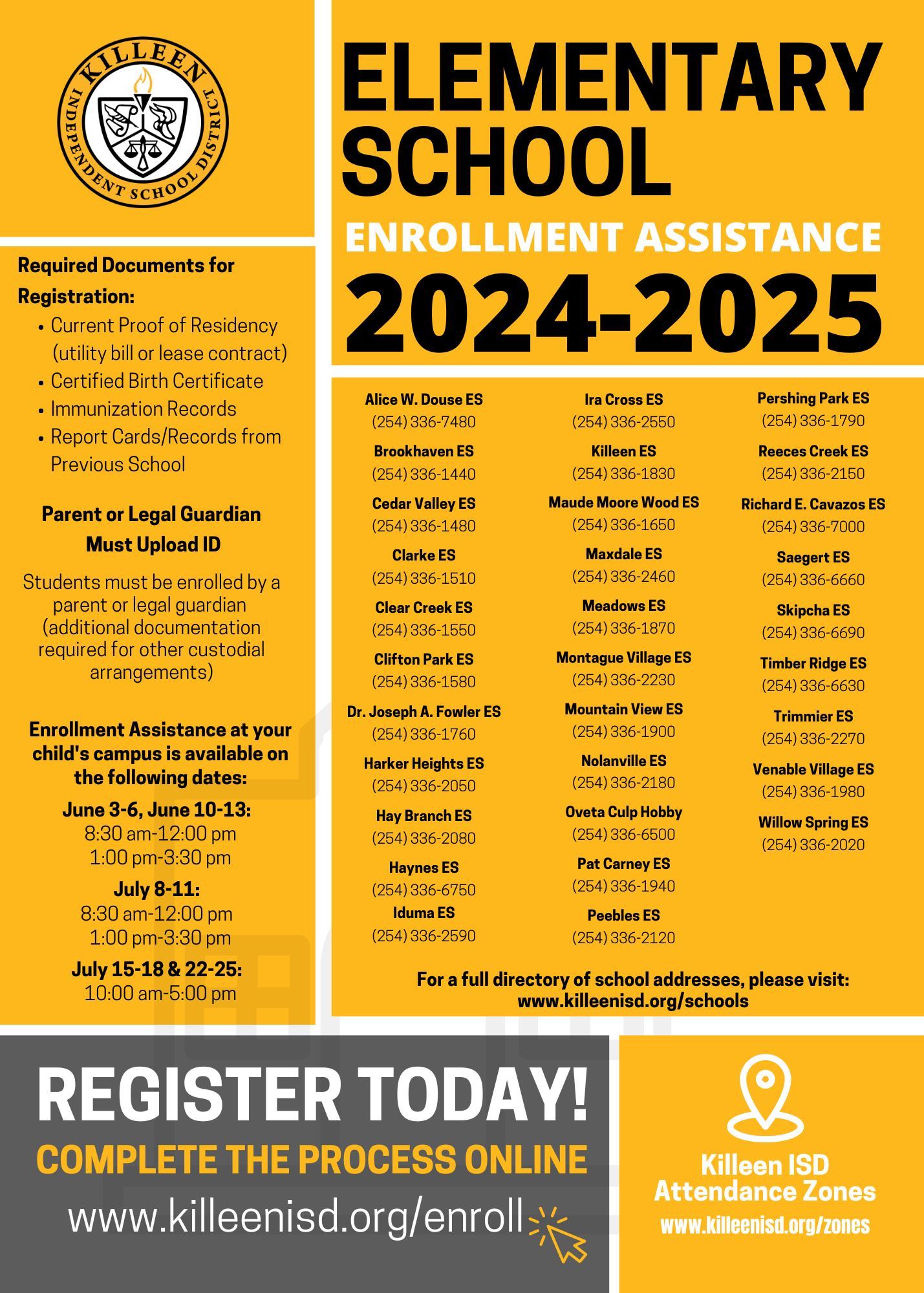 KILLEEN INDEPENDENT SCHOOL DISTRICT

ELEMENTARY SCHOOL
ENROLLMENT ASSISTANCE
2024-2025

Required Documents for Registration:
• Current Proof of Residency (utility bill or lease contract)
• Certified Birth Certificate
• Immunization Records
• Report Cards/Records from Previous School

Parent or Legal Guardian Must Upload ID

Students must be enrolled by a parent or legal guardian (additional documentation required for other custodial arrangements)

Enrollment Assistance at your child's campus is available on the following dates:
June 3-6, June 10-13:
8:30 am-12:00 pm
1:00 pm-3:30 pm
July 8-11:
8:30 am-12:00 pm
1:00 pm-3:30 pm
July 15-18 & 22-25:
10:00 am-5:00 pm

Alice W. Douse ES
(254) 336-7480
Brookhaven ES
(254) 336-1440
Cedar Valley ES
(254) 336-1480
Clarke ES
(254) 336-1510
Clear Creek ES
(254) 336-1550
Clifton Park ES
(254) 336-1580
Dr. Joseph A. Fowler ES
(254) 336-1760
Harker Heights ES
(254) 336-2050
Hay Branch ES
(254) 336-2080
Haynes ES
(254) 336-6750
Iduma ES
(254) 336-2590

Ira Cross ES
(254) 336-2550
Killeen ES
(254) 336-1830
Maude Moore Wood ES
(254) 336-1650
Maxdale ES
(254) 336-2460
Meadows ES
(254) 336-1870
Montague Village ES
(254) 336-2230
Mountain View ES
(254) 336-1900
Nolanville ES
(254) 336-2180
Oveta Culp Hobby
(254) 336-6500
Pat Carney ES
(254) 336-1940
Peebles ES
(254) 336-2120

Pershing Park ES
(254) 336-1790
Reeces Creek ES
(254) 336-2150
Richard E. Cavazos ES
(254) 336-7000
Saegert ES
(254) 336-6660
Skipcha ES
(254) 336-6690
Timber Ridge ES
(254) 336-6630
Trimmier ES
(254) 336-2270
Venable Village ES
(254) 336-1980
Willow Spring ES
(254) 336-2020

For a full directory of school addresses, please visit:
www.killeenisd.org/schools

REGISTER TODAY!
COMPLETE THE PROCESS ONLINE
www.killeenisd.org/enroll

Killeen ISD Attendance Zones
www.killeenisd.org/zones